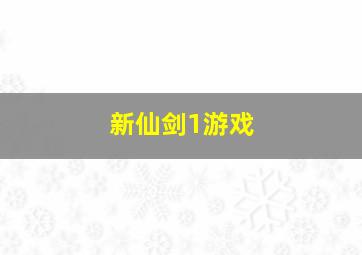 新仙剑1游戏